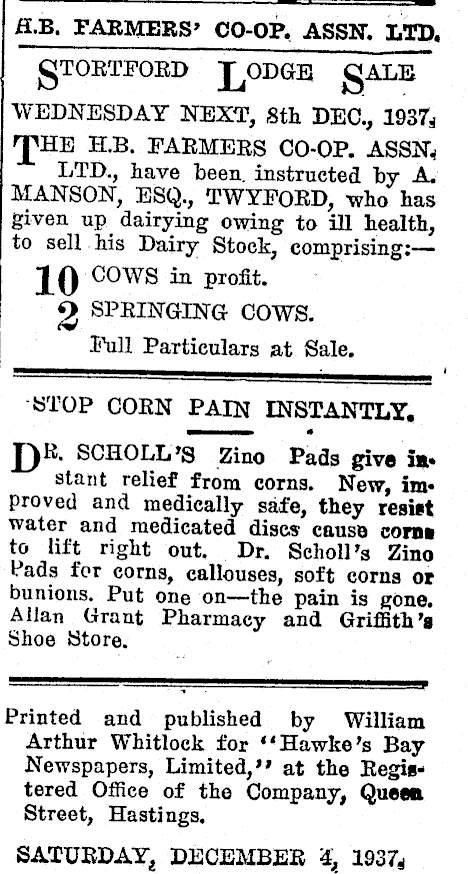 H.B. FARMERS' CO-OP. ASSN. LTD.

STORTFORD LODGE SALE

WEDNESDAY NEXT, 8th DEC., 1937.

THE H.B. FARMERS CO-OP. ASSN. LTD., have been instructed by A. MANSON, ESQ., TWYFORD, who has given up dairying owing to ill health, to sell his Dairy Stock, comprising:—

10 COWS in profit.
2 SPRINGING COWS.

Full Particulars at Sale.

STOP CORN PAIN INSTANTLY.

DR. SCHOLL'S Zino Pads give instant relief from corns. New, improved and medically safe, they resist water and medicated discs cause corns to lift right out. Dr. Scholl's Zino Pads for corns, callouses, soft corns or bunions. Put one on—the pain is gone. Allan Grant Pharmacy and Griffith's Shoe Store.

Printed and published by William Arthur Whitlock for "Hawke's Bay Newspapers, Limited," at the Registered Office of the Company, Queen Street, Hastings.

SATURDAY, DECEMBER 4, 1937.